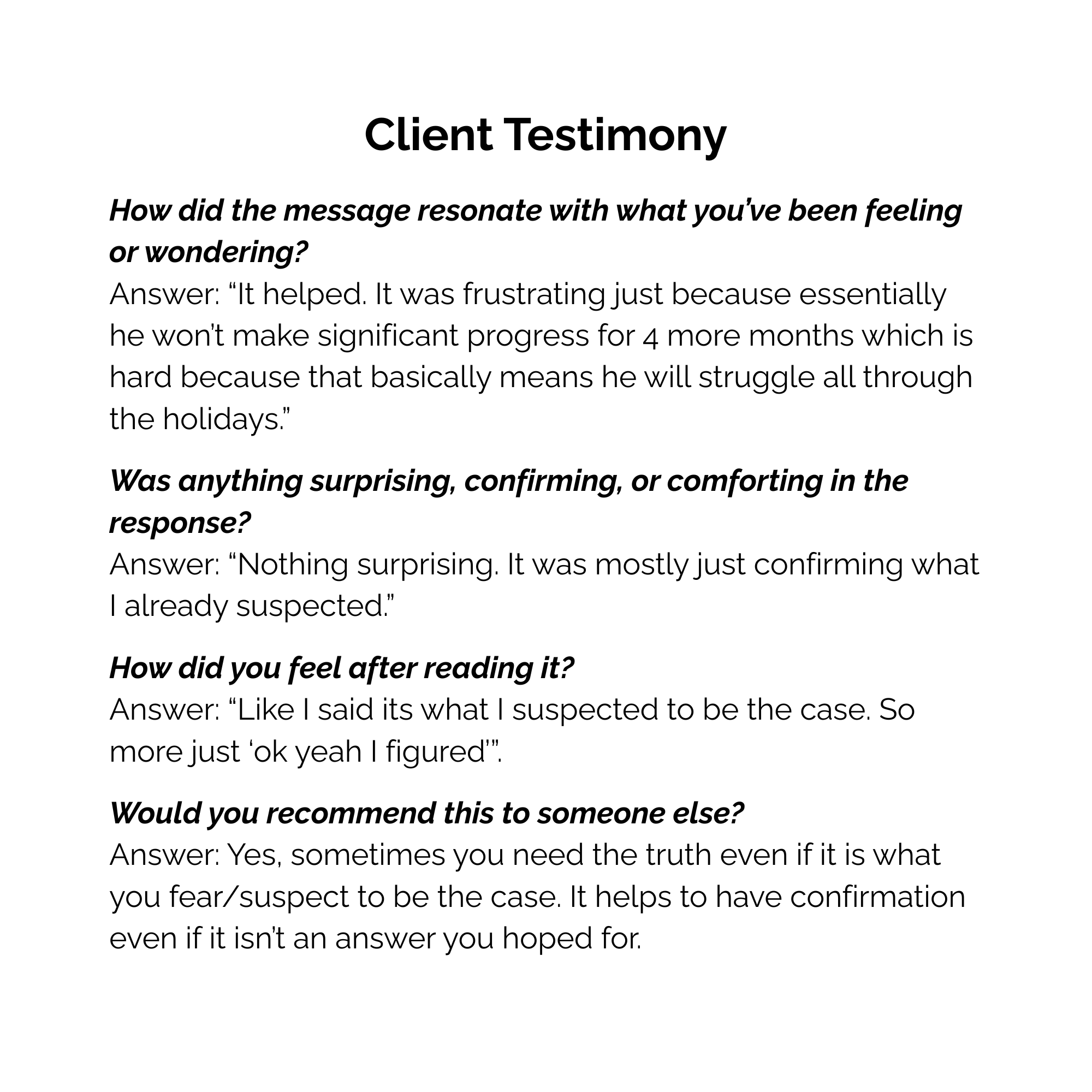 Client Testimony

How did the message resonate with what you’ve been feeling or wondering?
Answer: “It helped. It was frustrating just because essentially he won’t make significant progress for 4 more months which is hard because that basically means he will struggle all through the holidays.”

Was anything surprising, confirming, or comforting in the response?
Answer: “Nothing surprising. It was mostly just confirming what I already suspected.”

How did you feel after reading it?
Answer: “Like I said its what I suspected to be the case. So more just ‘ok yeah I figured’”.

Would you recommend this to someone else?
Answer: Yes, sometimes you need the truth even if it is what you fear/suspect to be the case. It helps to have confirmation even if it isn’t an answer you hoped for.